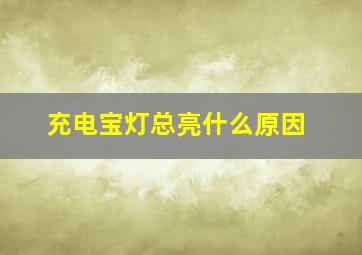 充电宝灯总亮什么原因